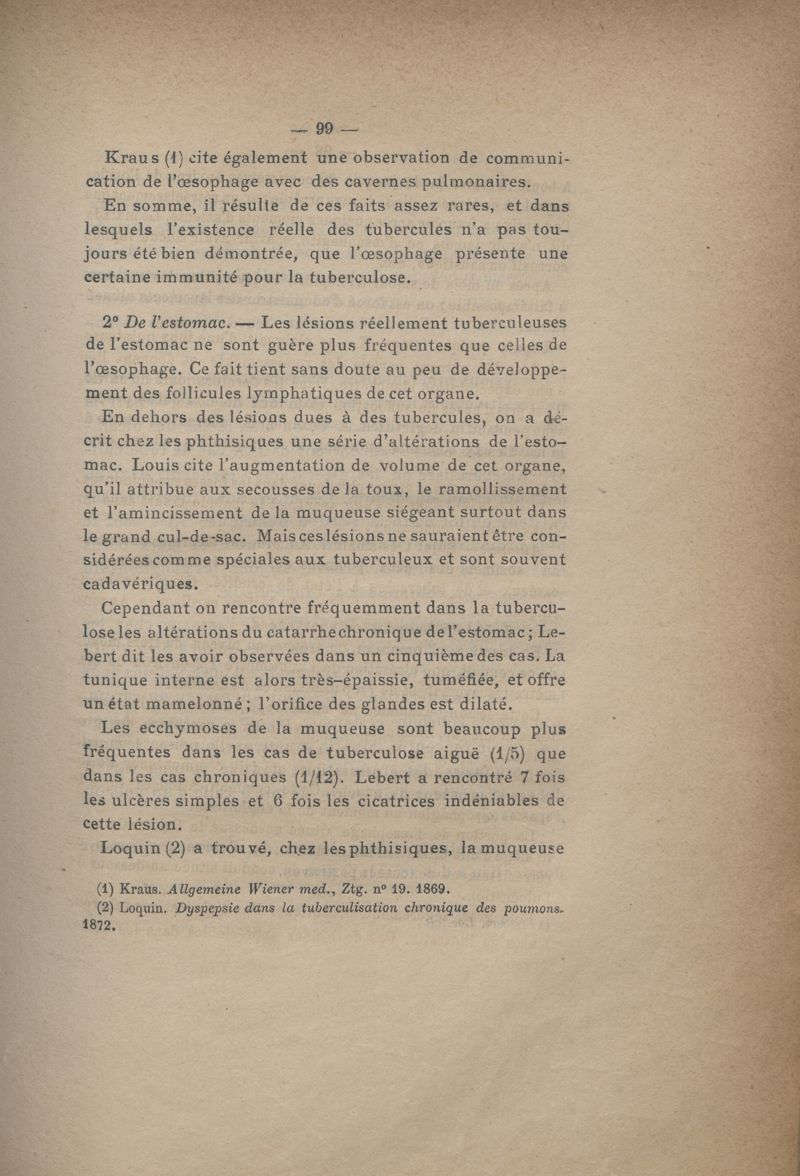 — 99 —

Kraus (1) cite également une observation de communication de l'œsophage avec des cavernes pulmonaires.

En somme, il résulte de ces faits assez rares, et dans lesquels l'existence réelle des tubercules n'a pas toujours été bien démontrée, que l'œsophage présente une certaine immunité pour la tuberculose.

2° De l'estomac. — Les lésions réellement tuberculeuses de l'estomac ne sont guère plus fréquentes que celles de l'œsophage. Ce fait tient sans doute au peu de développement des follicules lymphatiques de cet organe.

En dehors des lésions dues à des tubercules, on a décrit chez les phthisiques une série d'altérations de l'estomac. Louis cite l'augmentation de volume de cet organe, qu'il attribue aux secousses de la toux, le ramollissement et l'amincissement de la muqueuse siégeant surtout dans le grand cul-de-sac. Mais ces lésions ne sauraient être considérées comme spéciales aux tuberculeux et sont souvent cadavériques.

Cependant on rencontre fréquemment dans la tuberculose les altérations du catarrhe chronique de l'estomac; Lebert dit les avoir observées dans un cinquième des cas. La tunique interne est alors très-épaissie, tuméfiée, et offre un état mamelonné; l'orifice des glandes est dilaté.

Les ecchymoses de la muqueuse sont beaucoup plus fréquentes dans les cas de tuberculose aiguë (1/5) que dans les cas chroniques (1/12). Lebert a rencontré 7 fois les ulcères simples et 6 fois les cicatrices indéniables de cette lésion.

Loquin (2) a trouvé, chez les phthisiques, la muqueuse

(1) Kraus. Allgemeine Wiener med., Ztg. n° 19. 1869.

(2) Loquin. Dyspepsie dans la tuberculisation chronique des poumons. 1872.